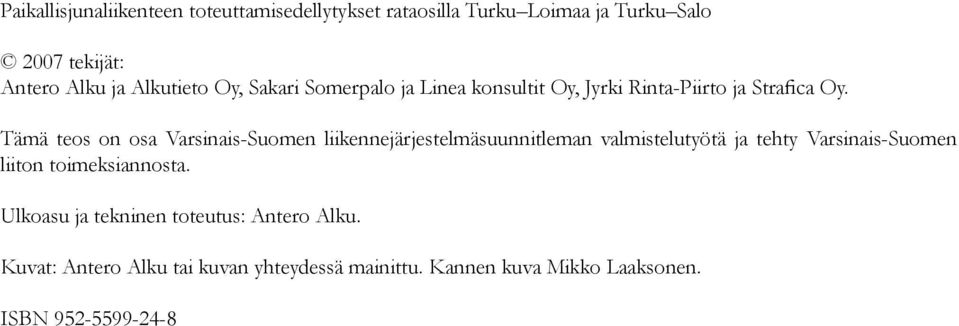 Paikallisjunaliikenteen toteuttamisedellytykset rataosilla Turku–Loimaa ja Turku–Salo

© 2007 tekijät:
Antero Alku ja Alkutieto Oy, Sakari Somerpalo ja Linea konsultit Oy, Jyrki Rinta-Piirto ja Strafica Oy.

Tämä teos on osa Varsinais-Suomen liikennejärjestelmäsuunnitleman valmistelutyötä ja tehty Varsinais-Suomen liiton toimeksiannosta.

Ulkoasu ja tekninen toteutus: Antero Alku.

Kuvat: Antero Alku tai kuvan yhteydessä mainittu. Kannen kuva Mikko Laaksonen.

ISBN 952-5599-24-8